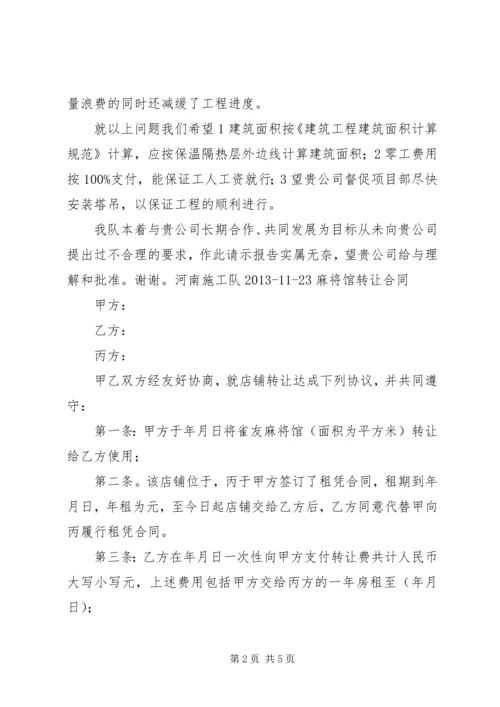 量浪费的同时还减缓了工程进度。

就以上问题我们希望 1 建筑面积按《建筑工程建筑面积计算规范》计算，应按保温隔热层外边线计算建筑面积；2 零工费用按 100%支付，能保证工人工资就行；3 望贵公司督促项目部尽快安装塔吊，以保证工程的顺利进行。

我队本着与贵公司长期合作、共同发展为目标从未向贵公司提出过不合理的要求，作此请示报告实属无奈，望贵公司给与理解和批准。谢谢。河南施工队 2013-11-23 麻将馆转让合同

甲方：

乙方：

丙方：

甲乙双方经友好协商，就店铺转让达成下列协议，并共同遵守：

第一条：甲方于年月日将雀友麻将馆（面积为平方米）转让给乙方使用；

第二条。该店铺位于，丙于甲方签订了租凭合同，租期到年月日，年租为元，至今日起店铺交给乙方后，乙方同意代替甲向丙履行租凭合同。

第三条：乙方在年月日一次性向甲方支付转让费共计人民币大写小写元，上述费用包括甲方交给丙方的一年房租至（年月日）；

第 2 页 共 5 页